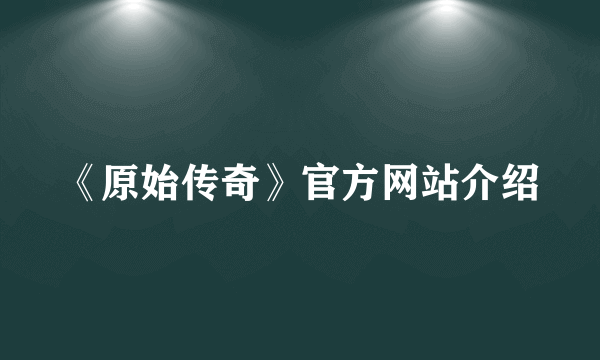 《原始传奇》官方网站介绍